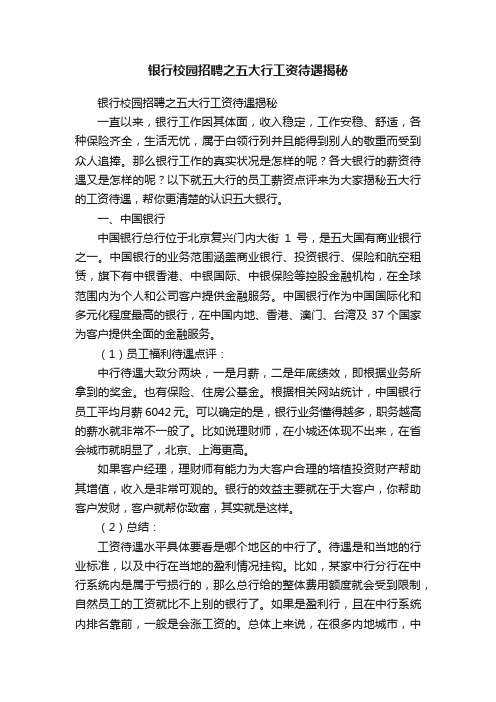 银行校园招聘之五大行工资待遇揭秘

银行校园招聘之五大行工资待遇揭秘

一直以来，银行工作因其体面，收入稳定，工作安稳、舒适，各种保险齐全，生活无忧，属于白领行列并且能得到别人的敬重而受到众人追捧。那么银行工作的真实状况是怎样的呢？各大银行的薪资待遇又是怎样的呢？以下就五大行的员工薪资点评来为大家揭秘五大行的工资待遇，帮你更清楚的认识五大银行。

一、中国银行

中国银行总行位于北京复兴门内大街 1 号，是五大国有商业银行之一。中国银行的业务范围涵盖商业银行、投资银行、保险和航空租赁，旗下有中银香港、中银国际、中银保险等控股金融机构，在全球范围内为个人和公司客户提供金融服务。中国银行作为中国国际化和多元化程度最高的银行，在中国内地、香港、澳门、台湾及 37 个国家为客户提供全面的金融服务。

（1）员工福利待遇点评：

中行待遇大致分两块，一是月薪，二是年底绩效，即根据业务所拿到的奖金。也有保险、住房公基金。根据相关网站统计，中国银行员工平均月薪 6042 元。可以确定的是，银行业务懂得越多，职务越高的薪水就非常不一般了。比如说理财师，在小城还体现不出来，在省会城市就明显了，北京、上海更高。

如果客户经理，理财师有能力为大客户合理的培植投资财产帮助其增值，收入是非常可观的。银行的效益主要就在于大客户，你帮助客户发财，客户就帮你致富，其实就是这样。

（2）总结：

工资待遇水平具体要看是哪个地区的中行了。待遇是和当地的行业标准，以及中行在当地的盈利情况挂钩。比如，某家中行分行在中行系统内是属于亏损行的，那么总行给的整体费用额度就会受到限制，自然员工的工资就比不上别的银行了。如果是盈利行，且在中行系统内排名靠前，一般是会涨工资的。总体上来说，在很多内地城市，中